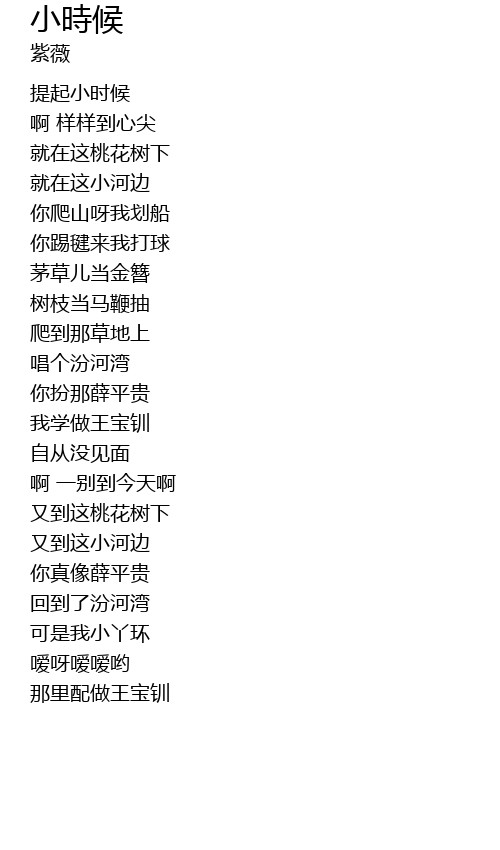 小時候
紫薇

提起小时候
啊 样样到心尖
就在这桃花树下
就在这小河边
你爬山呀我划船
你踢毽来我打球
茅草儿当金簪
树枝当马鞭抽
爬到那草地上
唱个汾河湾
你扮那薛平贵
我学做王宝钏
自从没见面
啊 一别到今天啊
又到这桃花树下
又到这小河边
你真像薛平贵
回到了汾河湾
可是我小丫环
嗳呀嗳嗳哟
那里配做王宝钏